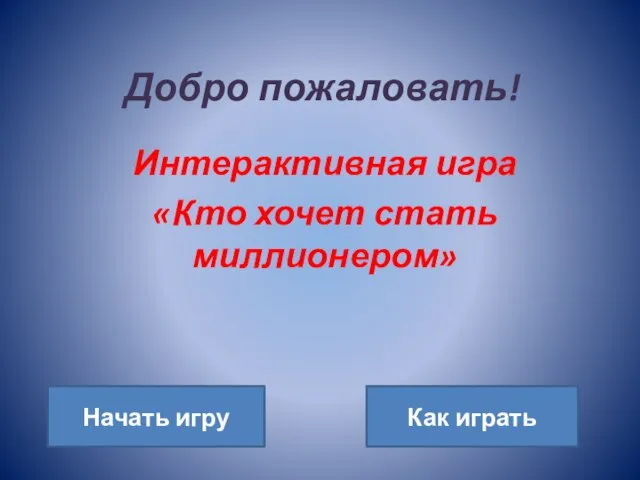 Добро пожаловать!

Интерактивная игра «Кто хочет стать миллионером»

Начать игру

Как играть